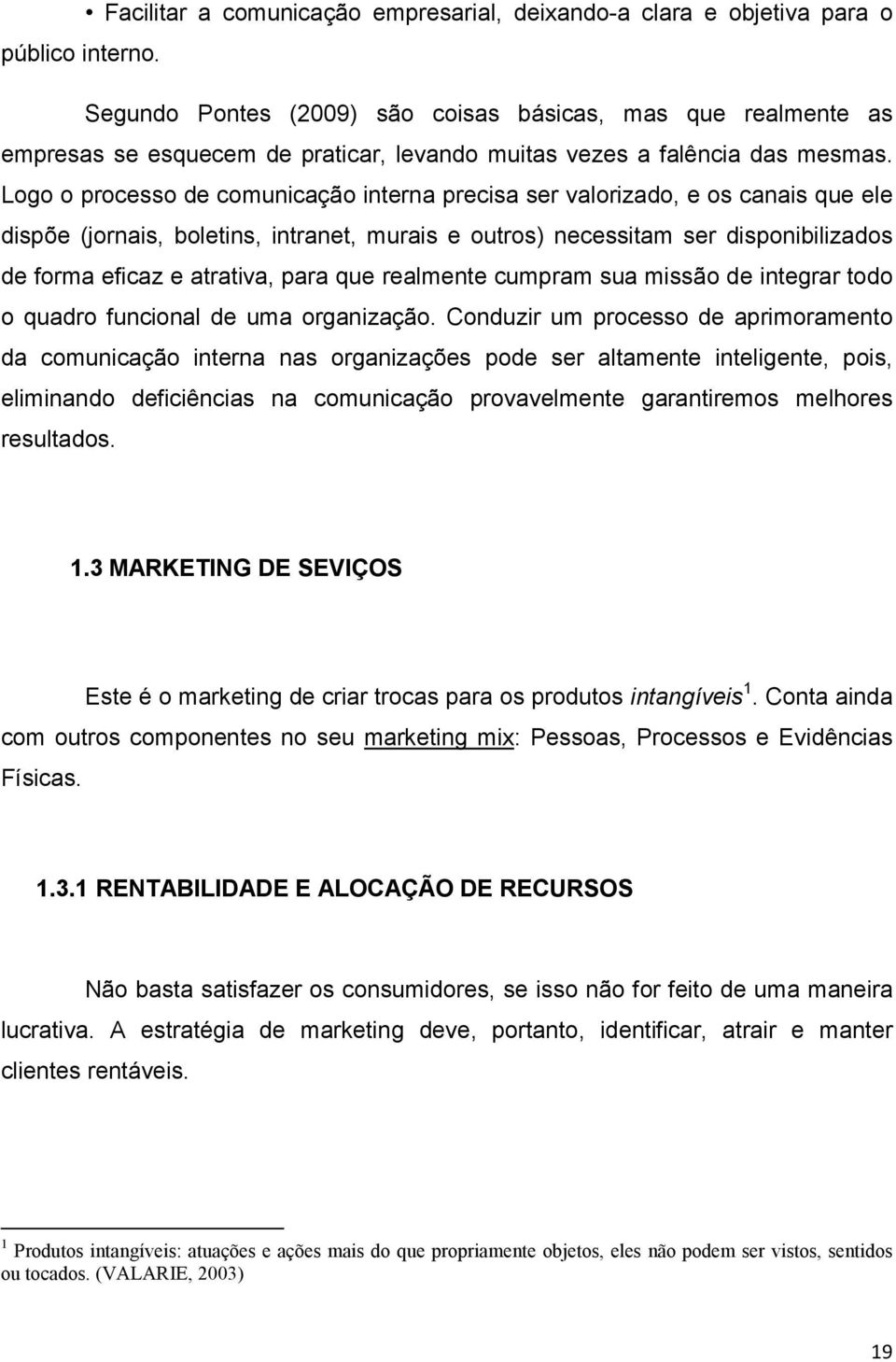 • Facilitar a comunicação empresarial, deixando-a clara e objetiva para o público interno.

Segundo Pontes (2009) são coisas básicas, mas que realmente as empresas se esquecem de praticar, levando muitas vezes a falência das mesmas. Logo o processo de comunicação interna precisa ser valorizado, e os canais que ele dispõe (jornais, boletins, intranet, murais e outros) necessitam ser disponibilizados de forma eficaz e atrativa, para que realmente cumpram sua missão de integrar todo o quadro funcional de uma organização. Conduzir um processo de aprimoramento da comunicação interna nas organizações pode ser altamente inteligente, pois, eliminando deficiências na comunicação provavelmente garantiremos melhores resultados.

1.3 MARKETING DE SEVIÇOS

Este é o marketing de criar trocas para os produtos intangíveis$^1$. Conta ainda com outros componentes no seu marketing mix: Pessoas, Processos e Evidências Físicas.

1.3.1 RENTABILIDADE E ALOCAÇÃO DE RECURSOS

Não basta satisfazer os consumidores, se isso não for feito de uma maneira lucrativa. A estratégia de marketing deve, portanto, identificar, atrair e manter clientes rentáveis.

$^1$ Produtos intangíveis: atuações e ações mais do que propriamente objetos, eles não podem ser vistos, sentidos ou tocados. (VALARIE, 2003)

19